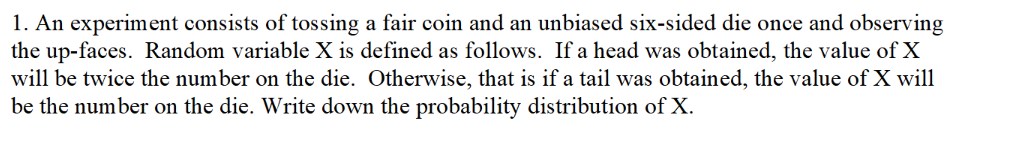 1. An experiment consists of tossing a fair coin and an unbiased six-sided die once and observing the up-faces. Random variable X is defined as follows. If a head was obtained, the value of X will be twice the number on the die. Otherwise, that is if a tail was obtained, the value of X will be the number on the die. Write down the probability distribution of X.